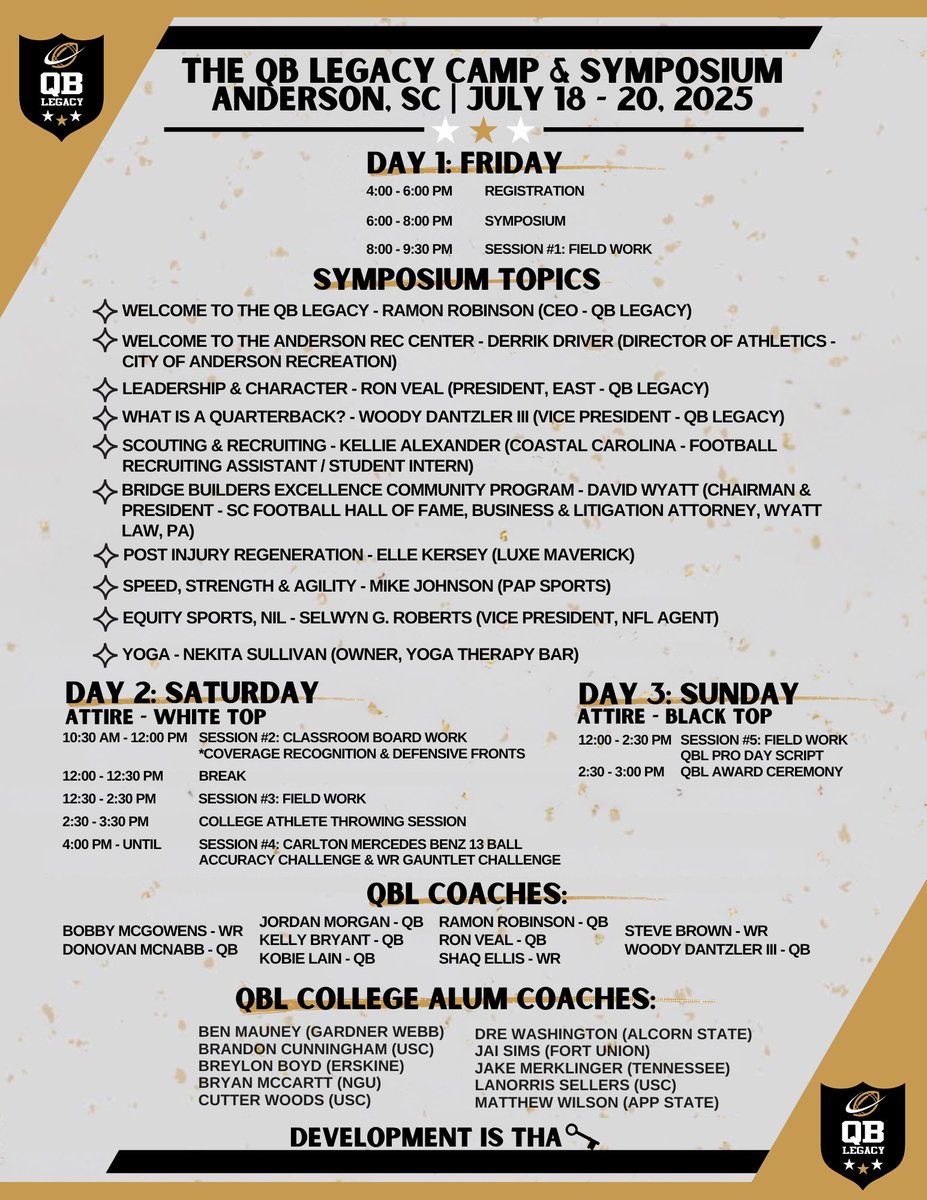 QB LEGACY

THE QB LEGACY CAMP & SYMPOSIUM
ANDERSON, SC | JULY 18 - 20, 2025

DAY 1: FRIDAY

4:00 - 6:00 PM REGISTRATION
6:00 - 8:00 PM SYMPOSIUM
8:00 - 9:30 PM SESSION #1: FIELD WORK

SYMPOSIUM TOPICS

WELCOME TO THE QB LEGACY - RAMON ROBINSON (CEO - QB LEGACY)
WELCOME TO THE ANDERSON REC CENTER - DERRIK DRIVER (DIRECTOR OF ATHLETICS - CITY OF ANDERSON RECREATION)
LEADERSHIP & CHARACTER - RON VEAL (PRESIDENT, EAST - QB LEGACY)
WHAT IS A QUARTERBACK? - WOODY DANTZLER III (VICE PRESIDENT - QB LEGACY)
SCOUTING & RECRUITING - KELLIE ALEXANDER (COASTAL CAROLINA - FOOTBALL RECRUITING ASSISTANT / STUDENT INTERN)
BRIDGE BUILDERS EXCELLENCE COMMUNITY PROGRAM - DAVID WYATT (CHAIRMAN & PRESIDENT - SC FOOTBALL HALL OF FAME, BUSINESS & LITIGATION ATTORNEY, WYATT LAW, PA)
POST INJURY REGENERATION - ELLE KERSEY (LUXE MAVERICK)
SPEED, STRENGTH & AGILITY - MIKE JOHNSON (PAP SPORTS)
EQUITY SPORTS, NIL - SELWYN G. ROBERTS (VICE PRESIDENT, NFL AGENT)
YOGA - NEKITA SULLIVAN (OWNER, YOGA THERAPY BAR)

DAY 2: SATURDAY
ATTIRE - WHITE TOP

10:30 AM - 12:00 PM SESSION #2: CLASSROOM BOARD WORK *COVERAGE RECOGNITION & DEFENSIVE FRONTS
12:00 - 12:30 PM BREAK
12:30 - 2:30 PM SESSION #3: FIELD WORK
2:30 - 3:30 PM COLLEGE ATHLETE THROWING SESSION
4:00 PM - UNTIL SESSION #4: CARLTON MERCEDES BENZ 13 BALL ACCURACY CHALLENGE & WR GAUNTLET CHALLENGE

DAY 3: SUNDAY
ATTIRE - BLACK TOP

12:00 - 2:30 PM SESSION #5: FIELD WORK QBL PRO DAY SCRIPT
2:30 - 3:00 PM QBL AWARD CEREMONY

QBL COACHES:

BOBBY MCGOWENS - WR
DONOVAN MCNABB - QB

JORDAN MORGAN - QB
KELLY BRYANT - QB
KOBIE LAIN - QB

RAMON ROBINSON - QB
RON VEAL - QB
SHAQ ELLIS - WR

STEVE BROWN - WR
WOODY DANTZLER III - QB

QBL COLLEGE ALUM COACHES:

BEN MAUNEY (GARDNER WEBB)
BRANDON CUNNINGHAM (USC)
BREYLON BOYD (ERSKINE)
BRYAN MCCARTT (NGU)
CUTTER WOODS (USC)

DRE WASHINGTON (ALCORN STATE)
JAI SIMS (FORT UNION)
JAKE MERKLINGER (TENNESSEE)
LANORRIS SELLERS (USC)
MATTHEW WILSON (APP STATE)

DEVELOPMENT IS THA

QB LEGACY